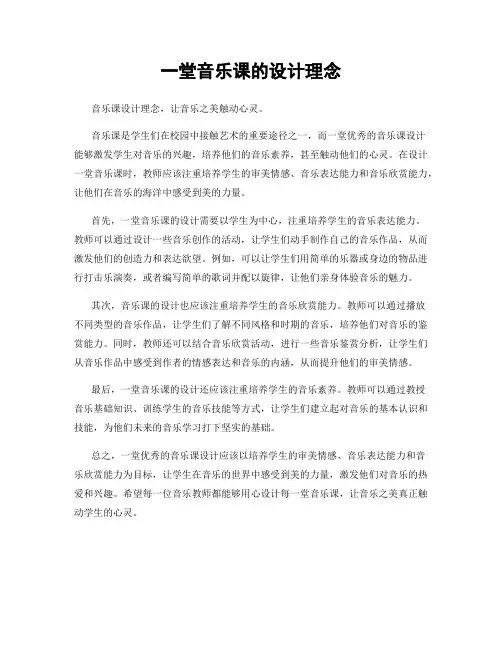 一堂音乐课的设计理念

音乐课设计理念，让音乐之美触动心灵。

音乐课是学生们在校园中接触艺术的重要途径之一，而一堂优秀的音乐课设计能够激发学生对音乐的兴趣，培养他们的音乐素养，甚至触动他们的心灵。在设计一堂音乐课时，教师应该注重培养学生的审美情感、音乐表达能力和音乐欣赏能力，让他们在音乐的海洋中感受到美的力量。

首先，一堂音乐课的设计需要以学生为中心，注重培养学生的音乐表达能力。教师可以通过设计一些音乐创作的活动，让学生们动手制作自己的音乐作品，从而激发他们的创造力和表达欲望。例如，可以让学生们用简单的乐器或身边的物品进行打击乐演奏，或者编写简单的歌词并配以旋律，让他们亲身体验音乐的魅力。

其次，音乐课的设计也应该注重培养学生的音乐欣赏能力。教师可以通过播放不同类型的音乐作品，让学生们了解不同风格和时期的音乐，培养他们对音乐的鉴赏能力。同时，教师还可以结合音乐欣赏活动，进行一些音乐鉴赏分析，让学生们从音乐作品中感受到作者的情感表达和音乐的内涵，从而提升他们的审美情感。

最后，一堂音乐课的设计还应该注重培养学生的音乐素养。教师可以通过教授音乐基础知识、训练学生的音乐技能等方式，让学生们建立起对音乐的基本认识和技能，为他们未来的音乐学习打下坚实的基础。

总之，一堂优秀的音乐课设计应该以培养学生的审美情感、音乐表达能力和音乐欣赏能力为目标，让学生在音乐的世界中感受到美的力量，激发他们对音乐的热爱和兴趣。希望每一位音乐教师都能够用心设计每一堂音乐课，让音乐之美真正触动学生的心灵。